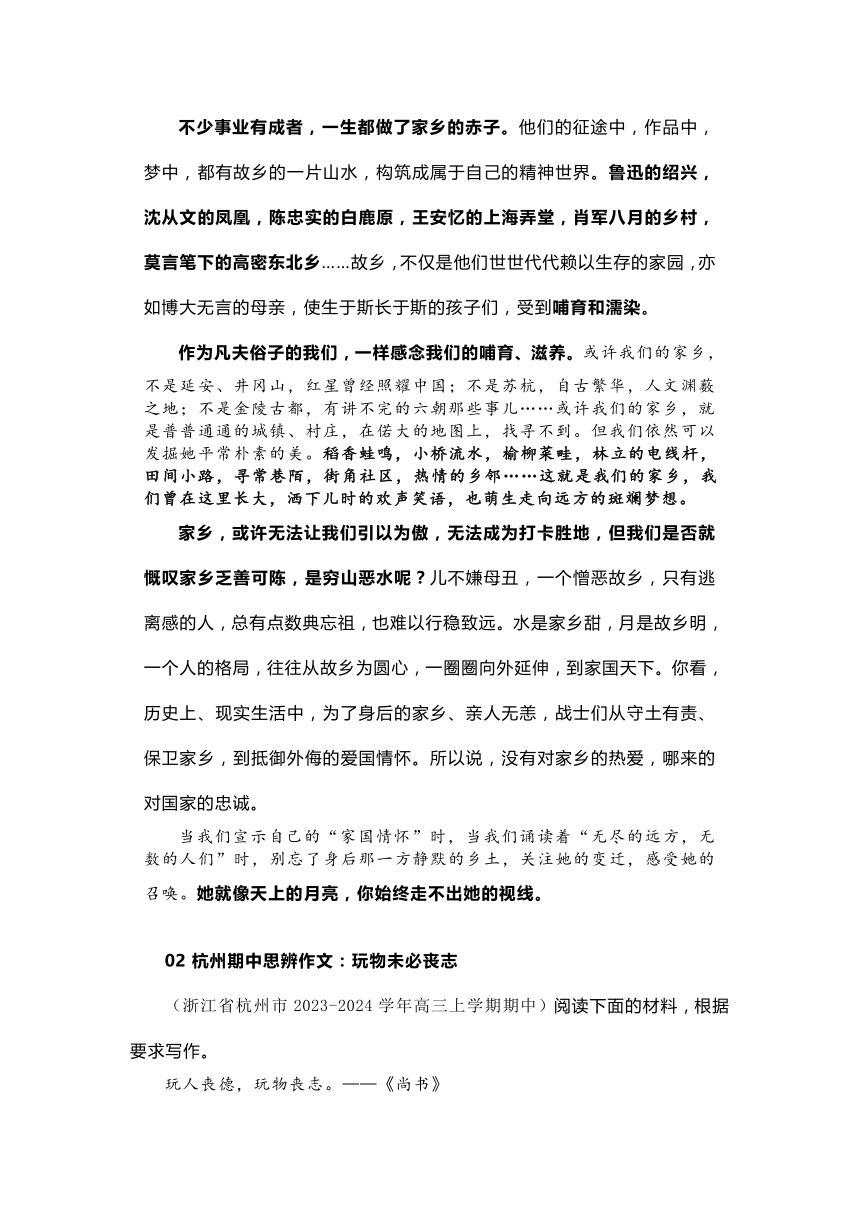 不少事业有成者，一生都做了家乡的赤子。他们的征途中，作品中，梦中，都有故乡的一片山水，构筑成属于自己的精神世界。鲁迅的绍兴，沈从文的凤凰，陈忠实的白鹿原，王安忆的上海弄堂，肖军八月的乡村，莫言笔下的高密东北乡……故乡，不仅是他们世世代代赖以生存的家园，亦如博大无言的母亲，使生于斯长于斯的孩子们，受到哺育和濡染。

作为凡夫俗子的我们，一样感念我们的哺育、滋养。或许我们的家乡，不是延安、井冈山，红星曾经照耀中国；不是苏杭，自古繁华，人文渊薮之地；不是金陵古都，有讲不完的六朝那些事儿……或许我们的家乡，就是普普通通的城镇、村庄，在偌大的地图上，找寻不到。但我们依然可以发掘她平常朴素的美。稻香蛙鸣，小桥流水，榆柳菜畦，林立的电线杆，田间小路，寻常巷陌，街角社区，热情的乡邻……这就是我们的家乡，我们曾在这里长大，洒下儿时的欢声笑语，也萌生走向远方的斑斓梦想。

家乡，或许无法让我们引以为傲，无法成为打卡胜地，但我们是否就慨叹家乡乏善可陈，是穷山恶水呢？儿不嫌母丑，一个憎恶故乡，只有逃离感的人，总有点数典忘祖，也难以行稳致远。水是家乡甜，月是故乡明，一个人的格局，往往从故乡为圆心，一圈圈向外延伸，到家国天下。你看，历史上、现实生活中，为了身后的家乡、亲人无恙，战士们从守土有责、保卫家乡，到抵御外侮的爱国情怀。所以说，没有对家乡的热爱，哪来的对国家的忠诚。

当我们宣示自己的“家国情怀”时，当我们诵读着“无尽的远方，无数的人们”时，别忘了身后那一方静默的乡土，关注她的变迁，感受她的召唤。她就像天上的月亮，你始终走不出她的视线。

02 杭州期中思辨作文：玩物未必丧志

（浙江省杭州市 2023-2024 学年高三上学期期中）阅读下面的材料，根据要求写作。

玩人丧德，玩物丧志。——《尚书》